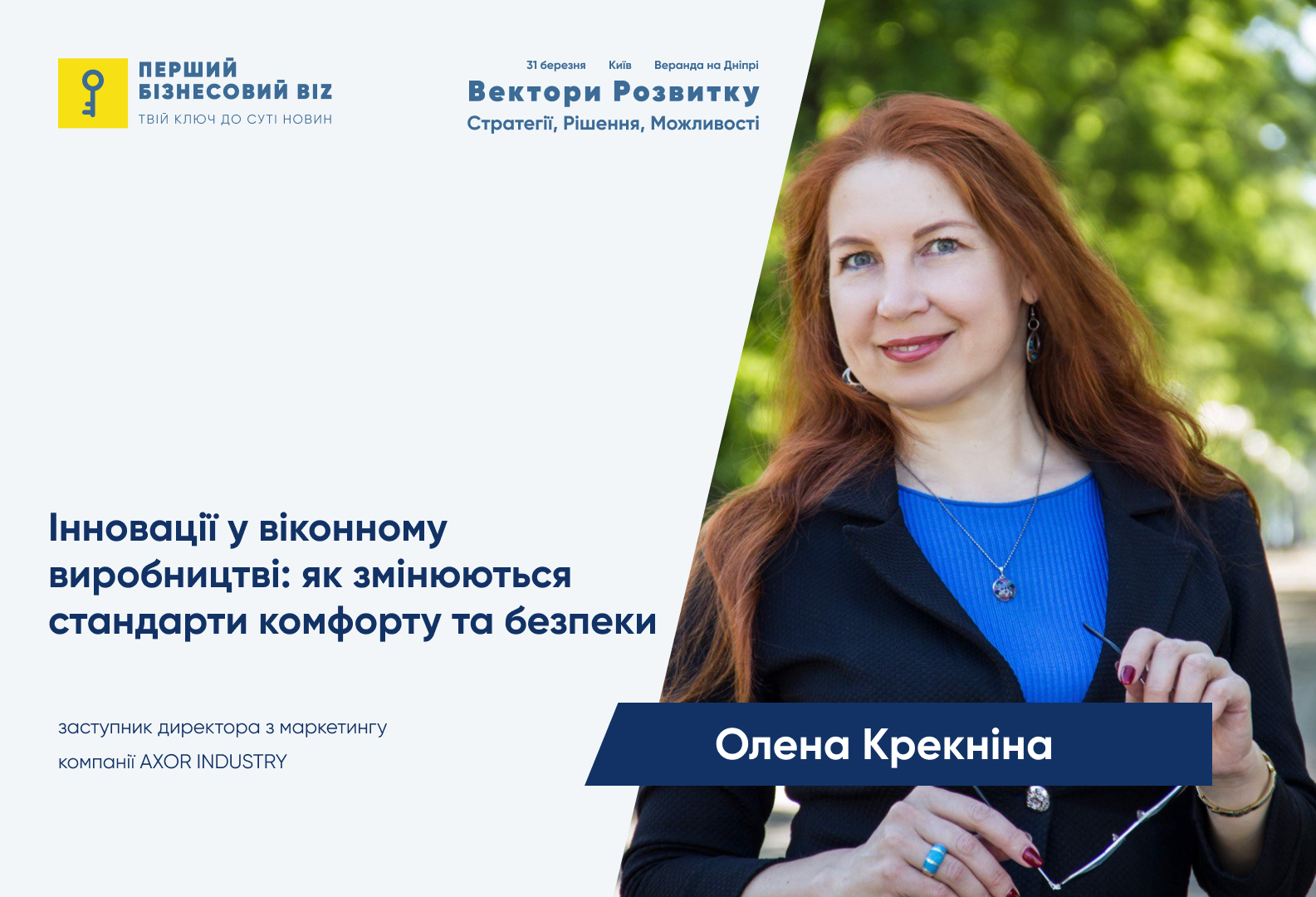 ПЕРШИЙ БІЗНЕСОВИЙ BIZ
ТВІЙ КЛЮЧ ДО СУТІ НОВИН

31 березня Київ Веранда на Дніпрі
Вектори Розвитку
Стратегії, Рішення, Можливості

Інновації у віконному виробництві: як змінюються стандарти комфорту та безпеки

заступник директора з маркетингу
компанії AXOR INDUSTRY

Олена Крекніна